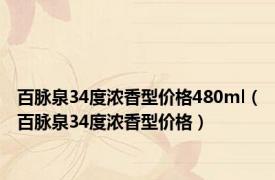 百脉泉34度浓香型价格480ml（百脉泉34度浓香型价格）